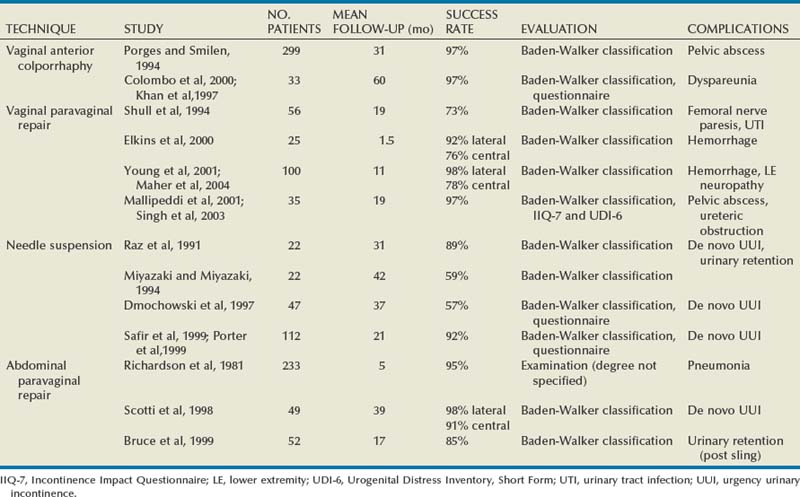 | TECHNIQUE | STUDY | NO. PATIENTS | MEAN FOLLOW-UP (mo) | SUCCESS RATE | EVALUATION | COMPLICATIONS |
|---|---|---|---|---|---|---|
| Vaginal anterior colporrhaphy | Porges and Smilen, 1994 | 299 | 31 | 97% | Baden-Walker classification | Pelvic abscess |
| | Colombo et al, 2000; Khan et al,1997 | 33 | 60 | 97% | Baden-Walker classification, questionnaire | Dyspareunia |
| Vaginal paravaginal repair | Shull et al, 1994 | 56 | 19 | 73% | Baden-Walker classification | Femoral nerve paresis, UTI |
| | Elkins et al, 2000 | 25 | 1.5 | 92% lateral 76% central | Baden-Walker classification | Hemorrhage |
| | Young et al, 2001; Maher et al, 2004 | 100 | 11 | 98% lateral 78% central | Baden-Walker classification | Hemorrhage, LE neuropathy |
| | Mallipeddi et al, 2001; Singh et al, 2003 | 35 | 19 | 97% | Baden-Walker classification, IIQ-7 and UDI-6 | Pelvic abscess, ureteric obstruction |
| Needle suspension | Raz et al, 1991 | 22 | 31 | 89% | Baden-Walker classification | De novo UUI, urinary retention |
| | Miyazaki and Miyazaki, 1994 | 22 | 42 | 59% | Baden-Walker classification | |
| | Dmochowski et al, 1997 | 47 | 37 | 57% | Baden-Walker classification, questionnaire | De novo UUI |
| | Safir et al, 1999; Porter et al,1999 | 112 | 21 | 92% | Baden-Walker classification, questionnaire | De novo UUI |
| Abdominal paravaginal repair | Richardson et al, 1981 | 233 | 5 | 95% | Examination (degree not specified) | Pneumonia |
| | Scotti et al, 1998 | 49 | 39 | 98% lateral 91% central | Baden-Walker classification | De novo UUI |
| | Bruce et al, 1999 | 52 | 17 | 85% | Baden-Walker classification | Urinary retention (post sling) |

IIQ-7, Incontinence Impact Questionnaire; LE, lower extremity; UDI-6, Urogenital Distress Inventory, Short Form; UTI, urinary tract infection; UUI, urgency urinary incontinence.